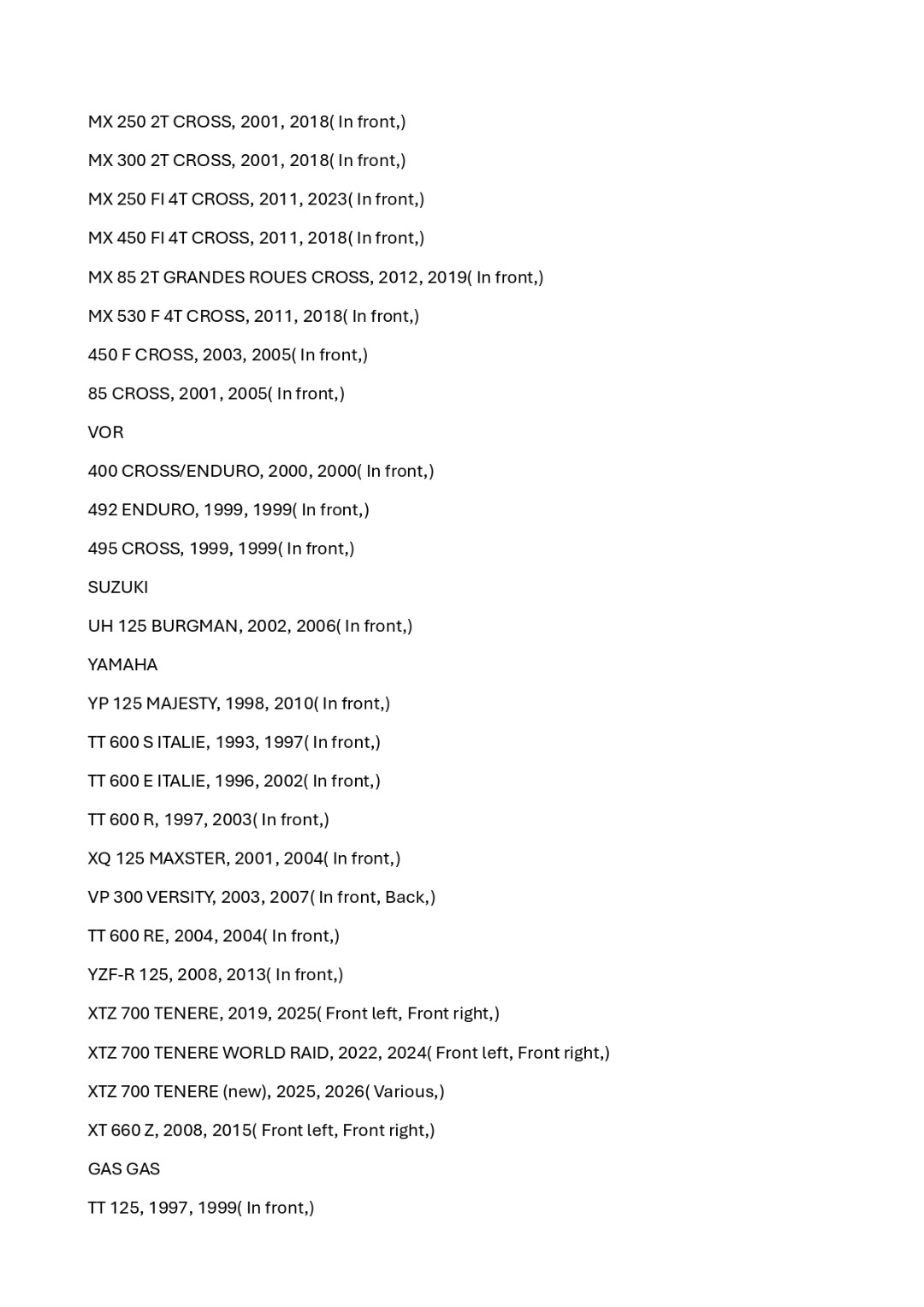 MX 250 2T CROSS, 2001, 2018( In front,)

MX 300 2T CROSS, 2001, 2018( In front,)

MX 250 FI 4T CROSS, 2011, 2023( In front,)

MX 450 FI 4T CROSS, 2011, 2018( In front,)

MX 85 2T GRANDES ROUES CROSS, 2012, 2019( In front,)

MX 530 F 4T CROSS, 2011, 2018( In front,)

450 F CROSS, 2003, 2005( In front,)

85 CROSS, 2001, 2005( In front,)

VOR

400 CROSS/ENDURO, 2000, 2000( In front,)

492 ENDURO, 1999, 1999( In front,)

495 CROSS, 1999, 1999( In front,)

SUZUKI

UH 125 BURGMAN, 2002, 2006( In front,)

YAMAHA

YP 125 MAJESTY, 1998, 2010( In front,)

TT 600 S ITALIE, 1993, 1997( In front,)

TT 600 E ITALIE, 1996, 2002( In front,)

TT 600 R, 1997, 2003( In front,)

XQ 125 MAXSTER, 2001, 2004( In front,)

VP 300 VERSITY, 2003, 2007( In front, Back,)

TT 600 RE, 2004, 2004( In front,)

YZF-R 125, 2008, 2013( In front,)

XTZ 700 TENERE, 2019, 2025( Front left, Front right,)

XTZ 700 TENERE WORLD RAID, 2022, 2024( Front left, Front right,)

XTZ 700 TENERE (new), 2025, 2026( Various,)

XT 660 Z, 2008, 2015( Front left, Front right,)

GAS GAS

TT 125, 1997, 1999( In front,)